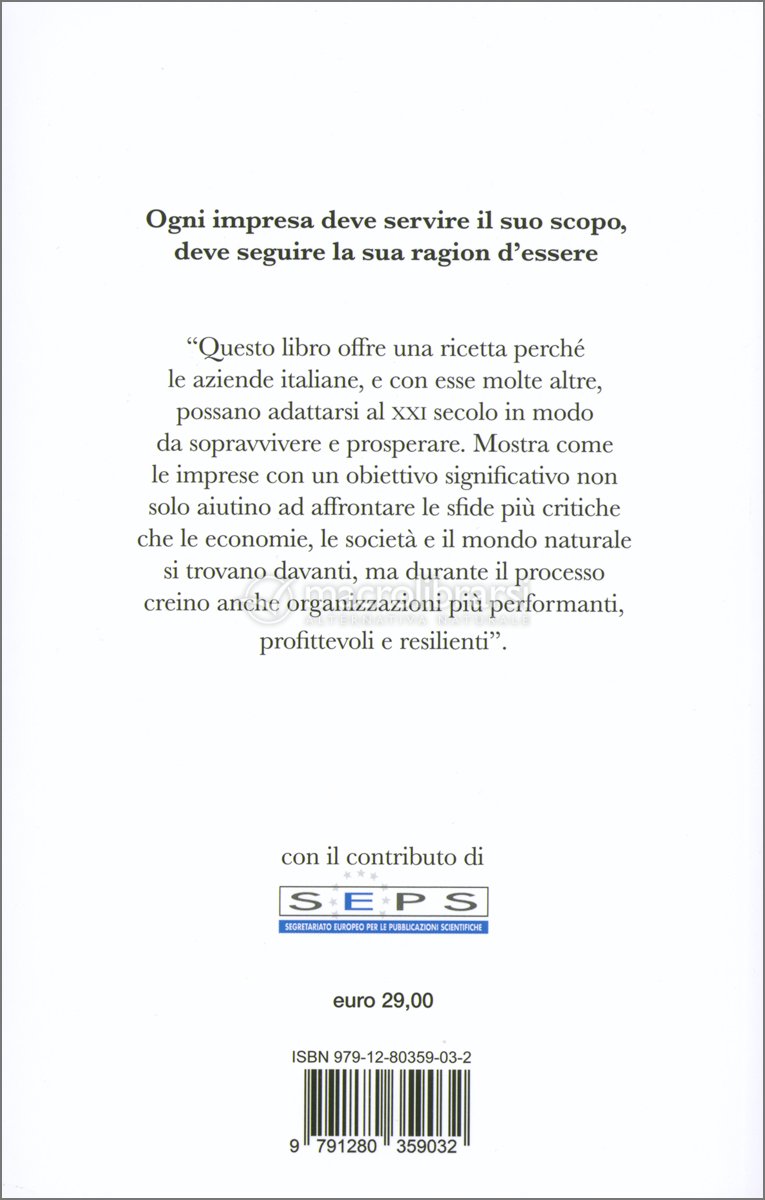 Ogni impresa deve servire il suo scopo, deve seguire la sua ragion d'essere

"Questo libro offre una ricetta perché le aziende italiane, e con esse molte altre, possano adattarsi al XXI secolo in modo da sopravvivere e prosperare. Mostra come le imprese con un obiettivo significativo non solo aiutino ad affrontare le sfide più critiche che le economie, le società e il mondo naturale si trovano davanti, ma durante il processo creino anche organizzazioni più performanti, profittevoli e resilienti".

macrolibrarsi
ALTERNATIVA NATURALE

con il contributo di

SEPS
SEGRETARIATO EUROPEO PER LE PUBBLICAZIONI SCIENTIFICHE

euro 29,00

ISBN 979-12-80359-03-2

9 791280 359032